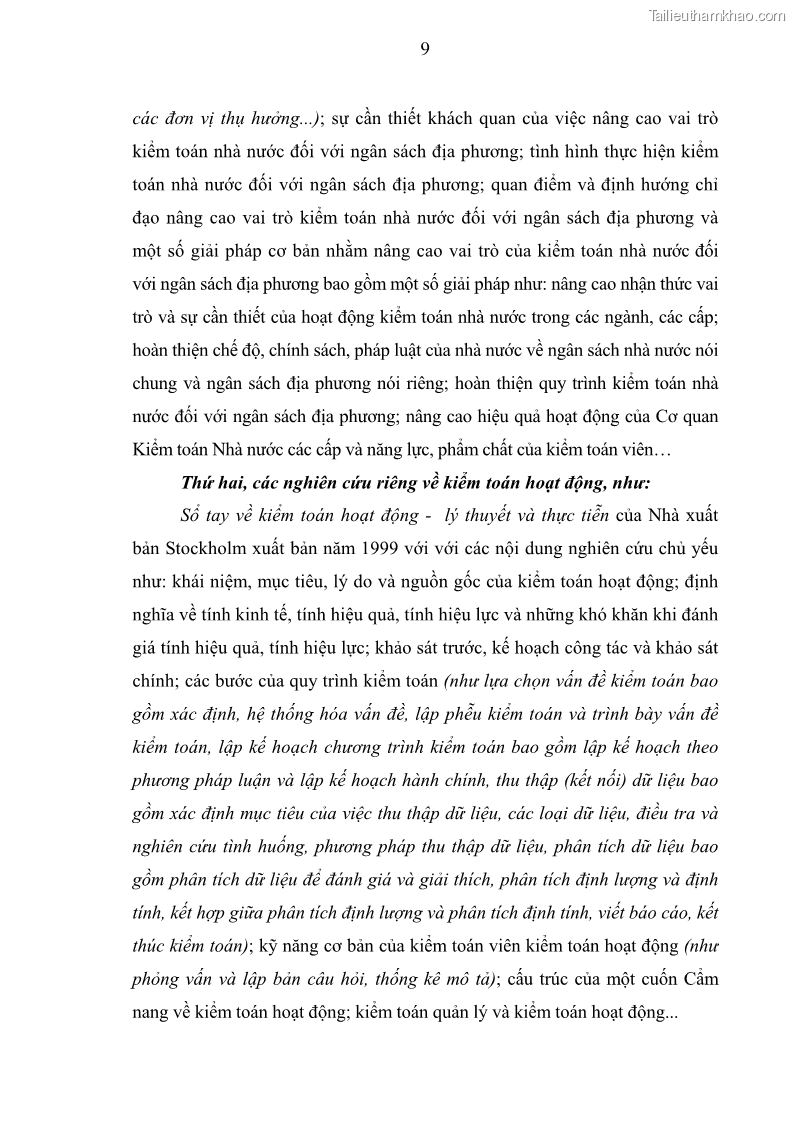 Tailieuthamkhao.com

9

các đơn vị thụ hưởng...); sự cần thiết khách quan của việc nâng cao vai trò kiểm toán nhà nước đối với ngân sách địa phương; tình hình thực hiện kiểm toán nhà nước đối với ngân sách địa phương; quan điểm và định hướng chỉ đạo nâng cao vai trò kiểm toán nhà nước đối với ngân sách địa phương và một số giải pháp cơ bản nhằm nâng cao vai trò của kiểm toán nhà nước đối với ngân sách địa phương bao gồm một số giải pháp như: nâng cao nhận thức vai trò và sự cần thiết của hoạt động kiểm toán nhà nước trong các ngành, các cấp; hoàn thiện chế độ, chính sách, pháp luật của nhà nước về ngân sách nhà nước nói chung và ngân sách địa phương nói riêng; hoàn thiện quy trình kiểm toán nhà nước đối với ngân sách địa phương; nâng cao hiệu quả hoạt động của Cơ quan Kiểm toán Nhà nước các cấp và năng lực, phẩm chất của kiểm toán viên…

Thứ hai, các nghiên cứu riêng về kiểm toán hoạt động, như:

Sổ tay về kiểm toán hoạt động - lý thuyết và thực tiễn của Nhà xuất bản Stockholm xuất bản năm 1999 với với các nội dung nghiên cứu chủ yếu như: khái niệm, mục tiêu, lý do và nguồn gốc của kiểm toán hoạt động; định nghĩa về tính kinh tế, tính hiệu quả, tính hiệu lực và những khó khăn khi đánh giá tính hiệu quả, tính hiệu lực; khảo sát trước, kế hoạch công tác và khảo sát chính; các bước của quy trình kiểm toán (như lựa chọn vấn đề kiểm toán bao gồm xác định, hệ thống hóa vấn đề, lập phễu kiểm toán và trình bày vấn đề kiểm toán, lập kế hoạch chương trình kiểm toán bao gồm lập kế hoạch theo phương pháp luận và lập kế hoạch hành chính, thu thập (kết nối) dữ liệu bao gồm xác định mục tiêu của việc thu thập dữ liệu, các loại dữ liệu, điều tra và nghiên cứu tình huống, phương pháp thu thập dữ liệu, phân tích dữ liệu bao gồm phân tích dữ liệu để đánh giá và giải thích, phân tích định lượng và định tính, kết hợp giữa phân tích định lượng và phân tích định tính, viết báo cáo, kết thúc kiểm toán); kỹ năng cơ bản của kiểm toán viên kiểm toán hoạt động (như phỏng vấn và lập bản câu hỏi, thống kê mô tả); cấu trúc của một cuốn Cẩm nang về kiểm toán hoạt động; kiểm toán quản lý và kiểm toán hoạt động...